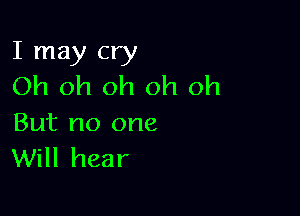 I may cry
Oh oh oh oh oh
But no one
Will hear